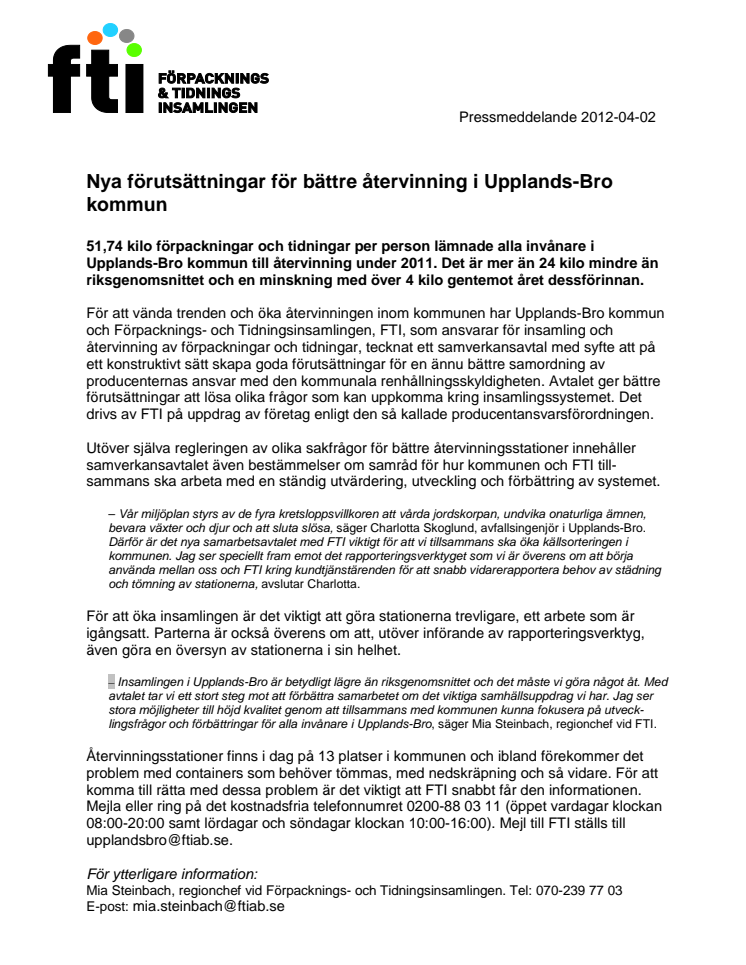 fti FÖRPACKNINGS & TIDNINGS INSAMLINGEN

Pressmeddelande 2012-04-02

Nya förutsättningar för bättre återvinning i Upplands-Bro kommun

51,74 kilo förpackningar och tidningar per person lämnade alla invånare i Upplands-Bro kommun till återvinning under 2011. Det är mer än 24 kilo mindre än riksgenomsnittet och en minskning med över 4 kilo gentemot året dessförinnan.

För att vända trenden och öka återvinningen inom kommunen har Upplands-Bro kommun och Förpacknings- och Tidningsinsamlingen, FTI, som ansvarar för insamling och återvinning av förpackningar och tidningar, tecknat ett samverkansavtal med syfte att på ett konstruktivt sätt skapa goda förutsättningar för en ännu bättre samordning av producenternas ansvar med den kommunala renhållningsskyldigheten. Avtalet ger bättre förutsättningar att lösa olika frågor som kan uppkomma kring insamlingssystemet. Det drivs av FTI på uppdrag av företag enligt den så kallade producentansvarsförordningen.

Utöver själva regleringen av olika sakfrågor för bättre återvinningsstationer innehåller samverkansavtalet även bestämmelser om samråd för hur kommunen och FTI tillsammans ska arbeta med en ständig utvärdering, utveckling och förbättring av systemet.

– Vår miljöplan styrs av de fyra kretsloppsvillkoren att vårda jordskorpan, undvika onaturliga ämnen, bevara växter och djur och att sluta slösa, säger Charlotta Skoglund, avfallsingenjör i Upplands-Bro. Därför är det nya samarbetsavtalet med FTI viktigt för att vi tillsammans ska öka källsorteringen i kommunen. Jag ser speciellt fram emot det rapporteringsverktyget som vi är överens om att börja använda mellan oss och FTI kring kundtjänstärenden för att snabb vidarerapportera behov av städning och tömning av stationerna, avslutar Charlotta.

För att öka insamlingen är det viktigt att göra stationerna trevligare, ett arbete som är igångsatt. Parterna är också överens om att, utöver införande av rapporteringsverktyg, även göra en översyn av stationerna i sin helhet.

– Insamlingen i Upplands-Bro är betydligt lägre än riksgenomsnittet och det måste vi göra något åt. Med avtalet tar vi ett stort steg mot att förbättra samarbetet om det viktiga samhällsuppdrag vi har. Jag ser stora möjligheter till höjd kvalitet genom att tillsammans med kommunen kunna fokusera på utvecklingsfrågor och förbättringar för alla invånare i Upplands-Bro, säger Mia Steinbach, regionchef vid FTI.

Återvinningsstationer finns i dag på 13 platser i kommunen och ibland förekommer det problem med containers som behöver tömmas, med nedskräpning och så vidare. För att komma till rätta med dessa problem är det viktigt att FTI snabbt får den informationen. Mejla eller ring på det kostnadsfria telefonnumret 0200-88 03 11 (öppet vardagar klockan 08:00-20:00 samt lördagar och söndagar klockan 10:00-16:00). Mejl till FTI ställs till upplandsbro@ftiab.se.

För ytterligare information:
Mia Steinbach, regionchef vid Förpacknings- och Tidningsinsamlingen. Tel: 070-239 77 03
E-post: mia.steinbach@ftiab.se